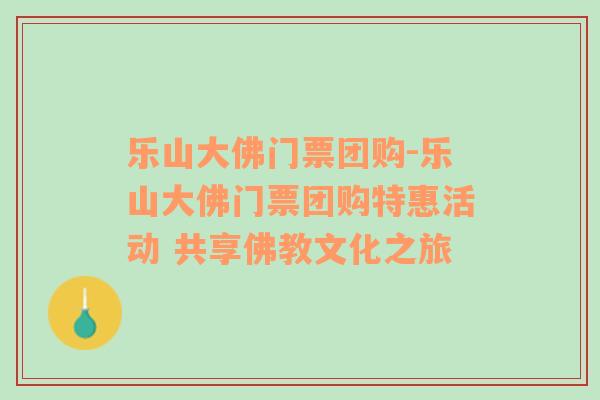 乐山大佛门票团购-乐山大佛门票团购特惠活动 共享佛教文化之旅